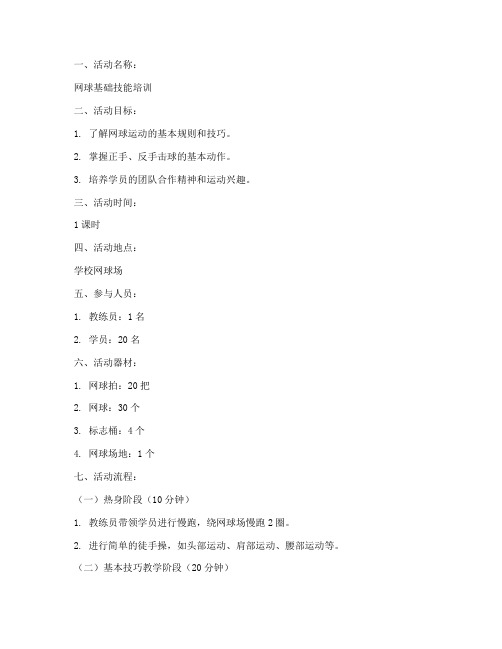 一、活动名称：

网球基础技能培训

二、活动目标：

1. 了解网球运动的基本规则和技巧。

2. 掌握正手、反手击球的基本动作。

3. 培养学员的团队合作精神和运动兴趣。

三、活动时间：

1 课时

四、活动地点：

学校网球场

五、参与人员：

1. 教练员：1 名

2. 学员：20 名

六、活动器材：

1. 网球拍：20 把

2. 网球：30 个

3. 标志桶：4 个

4. 网球场地：1 个

七、活动流程：

（一）热身阶段（10 分钟）

1. 教练员带领学员进行慢跑，绕网球场慢跑 2 圈。

2. 进行简单的徒手操，如头部运动、肩部运动、腰部运动等。

（二）基本技巧教学阶段（20 分钟）